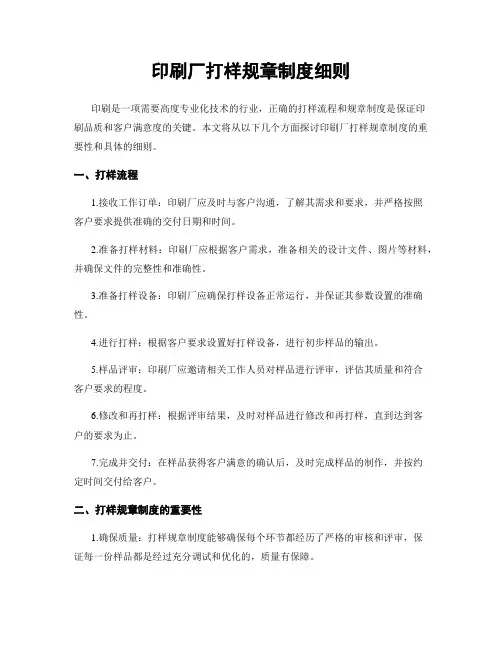 印刷厂打样规章制度细则

印刷是一项需要高度专业化技术的行业，正确的打样流程和规章制度是保证印刷品质和客户满意度的关键。本文将从以下几个方面探讨印刷厂打样规章制度的重要性和具体的细则。

一、打样流程

1.接收工作订单：印刷厂应及时与客户沟通，了解其需求和要求，并严格按照客户要求提供准确的交付日期和时间。

2.准备打样材料：印刷厂应根据客户需求，准备相关的设计文件、图片等材料，并确保文件的完整性和准确性。

3.准备打样设备：印刷厂应确保打样设备正常运行，并保证其参数设置的准确性。

4.进行打样：根据客户要求设置好打样设备，进行初步样品的输出。

5.样品评审：印刷厂应邀请相关工作人员对样品进行评审，评估其质量和符合客户要求的程度。

6.修改和再打样：根据评审结果，及时对样品进行修改和再打样，直到达到客户的要求为止。

7.完成并交付：在样品获得客户满意的确认后，及时完成样品的制作，并按约定时间交付给客户。

二、打样规章制度的重要性

1.确保质量：打样规章制度能够确保每个环节都经历了严格的审核和评审，保证每一份样品都是经过充分调试和优化的，质量有保障。